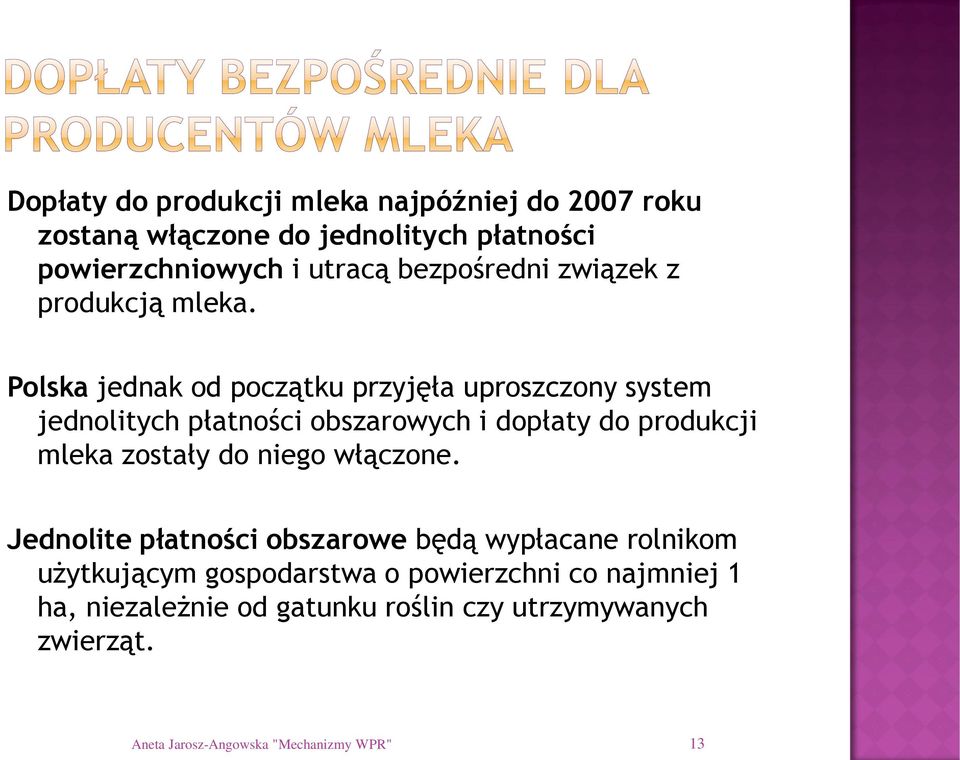 DOPŁATY BEZPOŚREDNIE DLA PRODUCENTÓW MLEKA

Dopłaty do produkcji mleka najpóźniej do 2007 roku zostaną włączone do jednolitych płatności powierzchniowych i utracą bezpośredni związek z produkcją mleka.

Polska jednak od początku przyjęła uproszczony system jednolitych płatności obszarowych i dopłaty do produkcji mleka zostały do niego włączone.

Jednolite płatności obszarowe będą wypłacane rolnikom użytkującym gospodarstwa o powierzchni co najmniej 1 ha, niezależnie od gatunku roślin czy utrzymywanych zwierząt.

Aneta Jarosz-Angowska "Mechanizmy WPR"

13